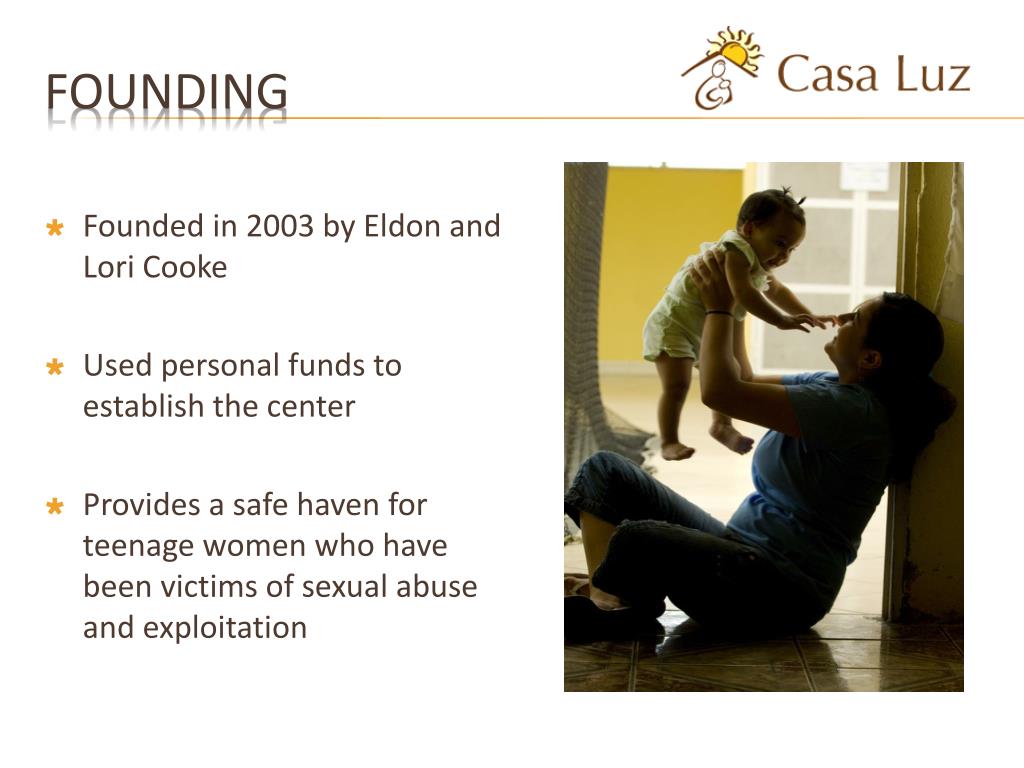 FOUNDING

Casa Luz

Founded in 2003 by Eldon and Lori Cooke

Used personal funds to establish the center

Provides a safe haven for teenage women who have been victims of sexual abuse and exploitation